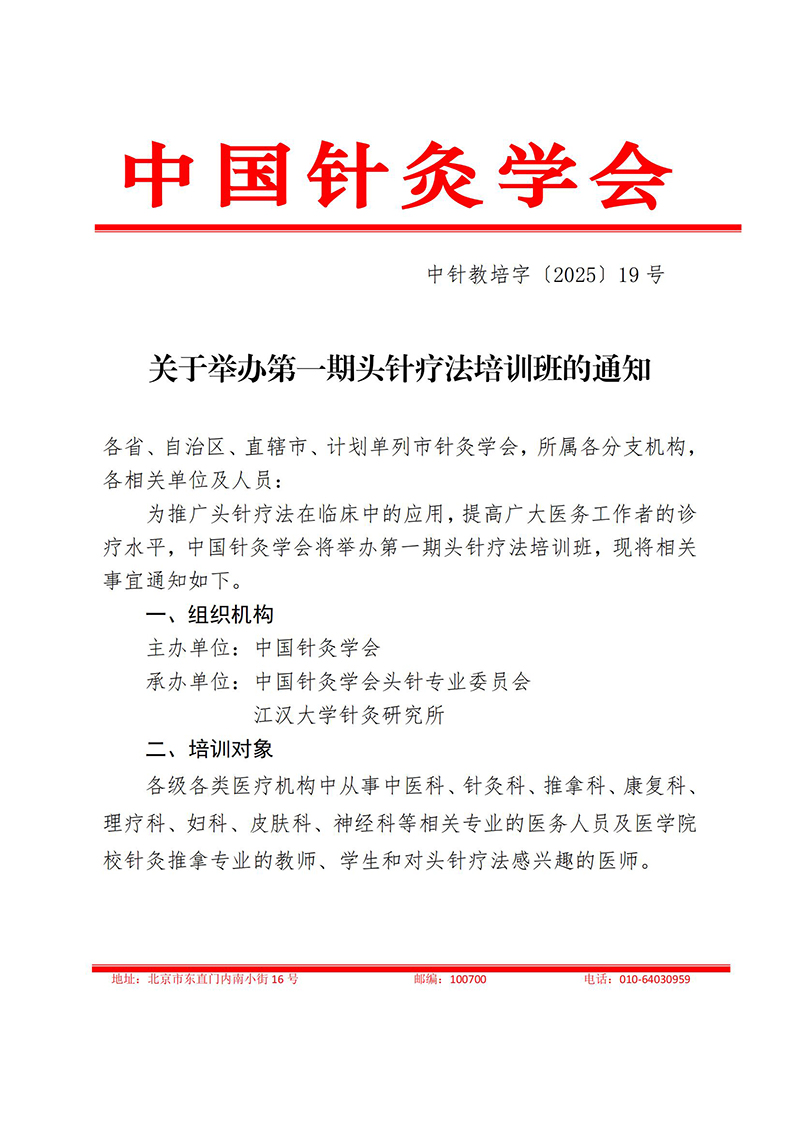 中国针灸学会

中针教培字〔2025〕19 号

关于举办第一期头针疗法培训班的通知

各省、自治区、直辖市、计划单列市针灸学会，所属各分支机构，各相关单位及人员：

为推广头针疗法在临床中的应用，提高广大医务工作者的诊疗水平，中国针灸学会将举办第一期头针疗法培训班，现将相关事宜通知如下。

一、组织机构

主办单位：中国针灸学会

承办单位：中国针灸学会头针专业委员会

江汉大学针灸研究所

二、培训对象

各级各类医疗机构中从事中医科、针灸科、推拿科、康复科、理疗科、妇科、皮肤科、神经科等相关专业的医务人员及医学院校针灸推拿专业的教师、学生和对头针疗法感兴趣的医师。

地址：北京市东直门内南小街 16 号　　邮编：100700　　电话：010-64030959